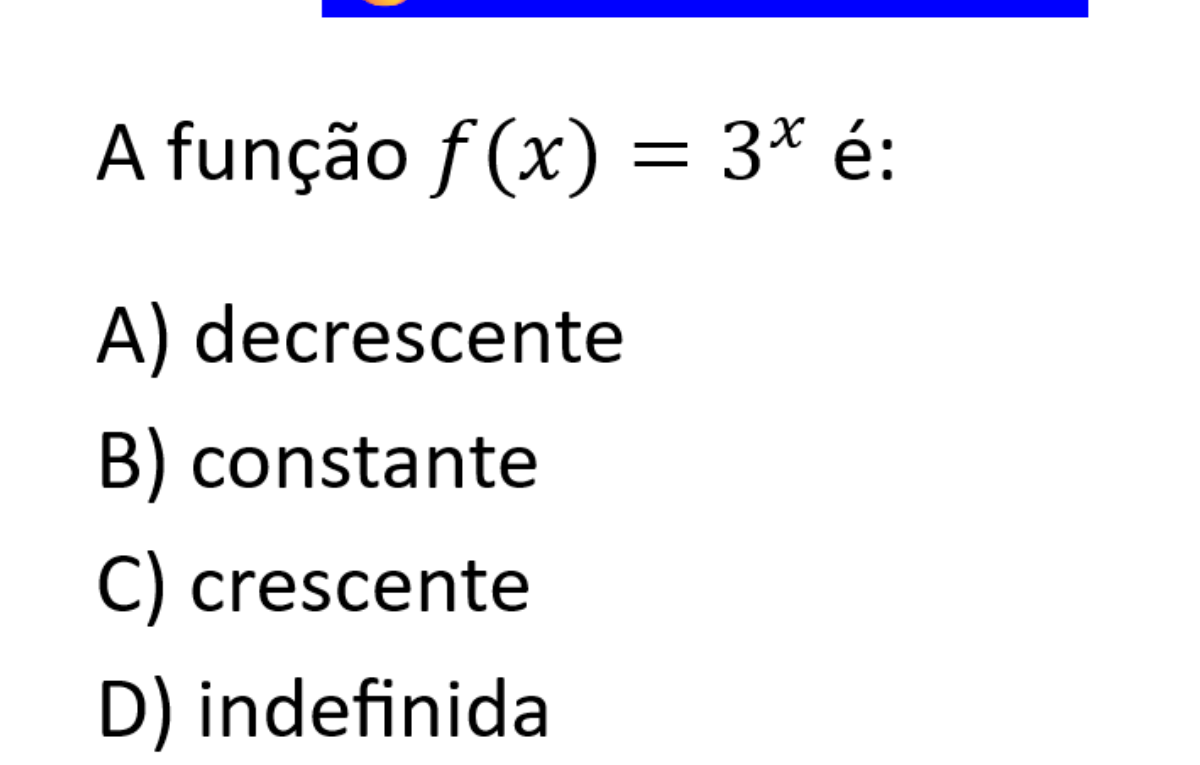 A função $f(x) = 3^x$ é:

A) decrescente

B) constante

C) crescente

D) indefinida